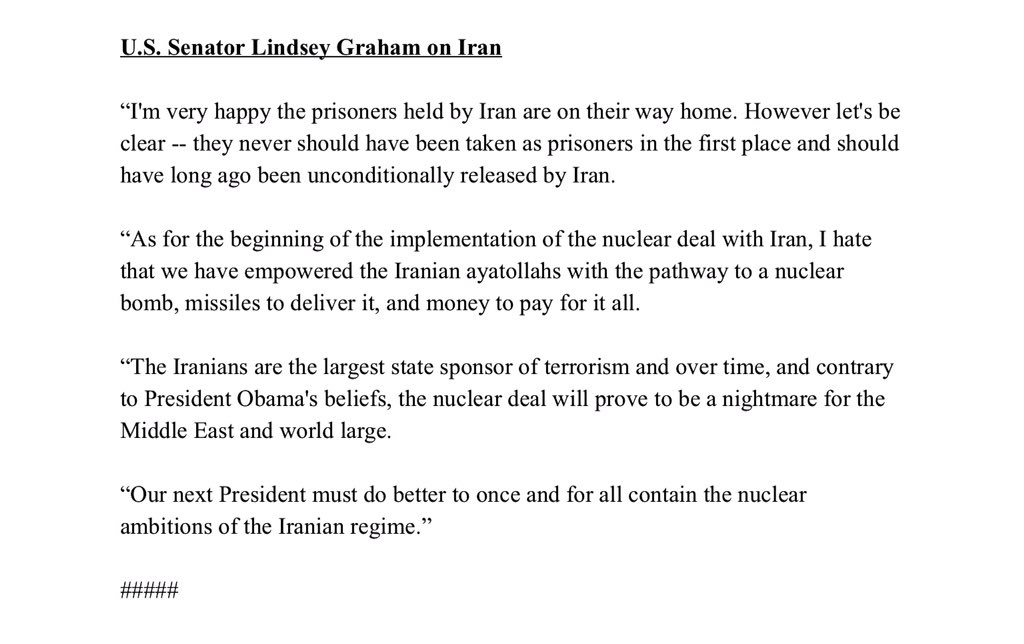 U.S. Senator Lindsey Graham on Iran

“I'm very happy the prisoners held by Iran are on their way home. However let's be clear -- they never should have been taken as prisoners in the first place and should have long ago been unconditionally released by Iran.

“As for the beginning of the implementation of the nuclear deal with Iran, I hate that we have empowered the Iranian ayatollahs with the pathway to a nuclear bomb, missiles to deliver it, and money to pay for it all.

“The Iranians are the largest state sponsor of terrorism and over time, and contrary to President Obama's beliefs, the nuclear deal will prove to be a nightmare for the Middle East and world large.

“Our next President must do better to once and for all contain the nuclear ambitions of the Iranian regime.”

#####